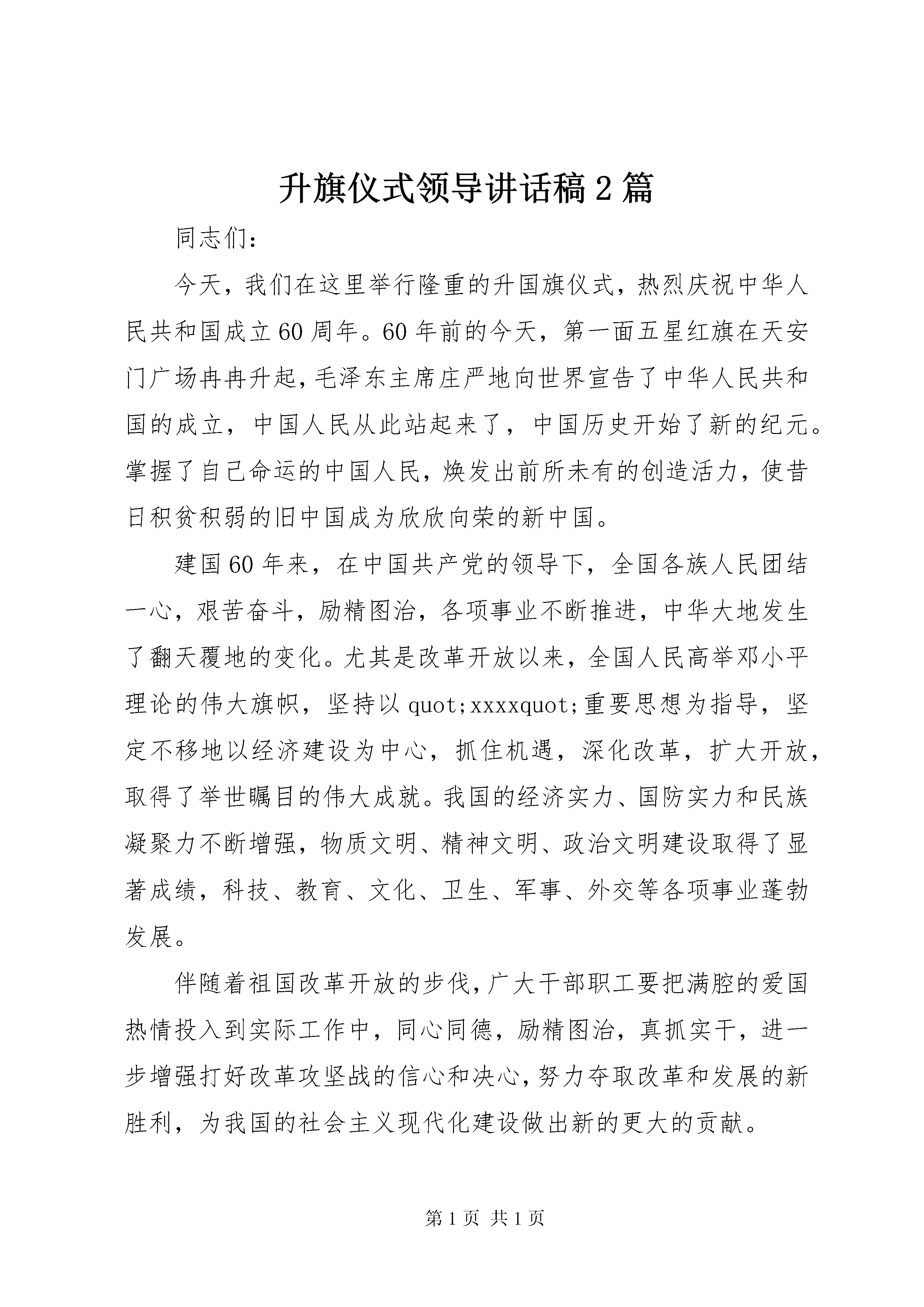 升旗仪式领导讲话稿2篇

同志们：

今天，我们在这里举行隆重的升国旗仪式，热烈庆祝中华人民共和国成立60周年。60年前的今天，第一面五星红旗在天安门广场冉冉升起，毛泽东主席庄严地向世界宣告了中华人民共和国的成立，中国人民从此站起来了，中国历史开始了新的纪元。掌握了自己命运的中国人民，焕发出前所未有的创造活力，使昔日积贫积弱的旧中国成为欣欣向荣的新中国。

建国60年来，在中国共产党的领导下，全国各族人民团结一心，艰苦奋斗，励精图治，各项事业不断推进，中华大地发生了翻天覆地的变化。尤其是改革开放以来，全国人民高举邓小平理论的伟大旗帜，坚持以quot;xxxxquot;重要思想为指导，坚定不移地以经济建设为中心，抓住机遇，深化改革，扩大开放，取得了举世瞩目的伟大成就。我国的经济实力、国防实力和民族凝聚力不断增强，物质文明、精神文明、政治文明建设取得了显著成绩，科技、教育、文化、卫生、军事、外交等各项事业蓬勃发展。

伴随着祖国改革开放的步伐，广大干部职工要把满腔的爱国热情投入到实际工作中，同心同德，励精图治，真抓实干，进一步增强打好改革攻坚战的信心和决心，努力夺取改革和发展的新胜利，为我国的社会主义现代化建设做出新的更大的贡献。

第1页 共1页